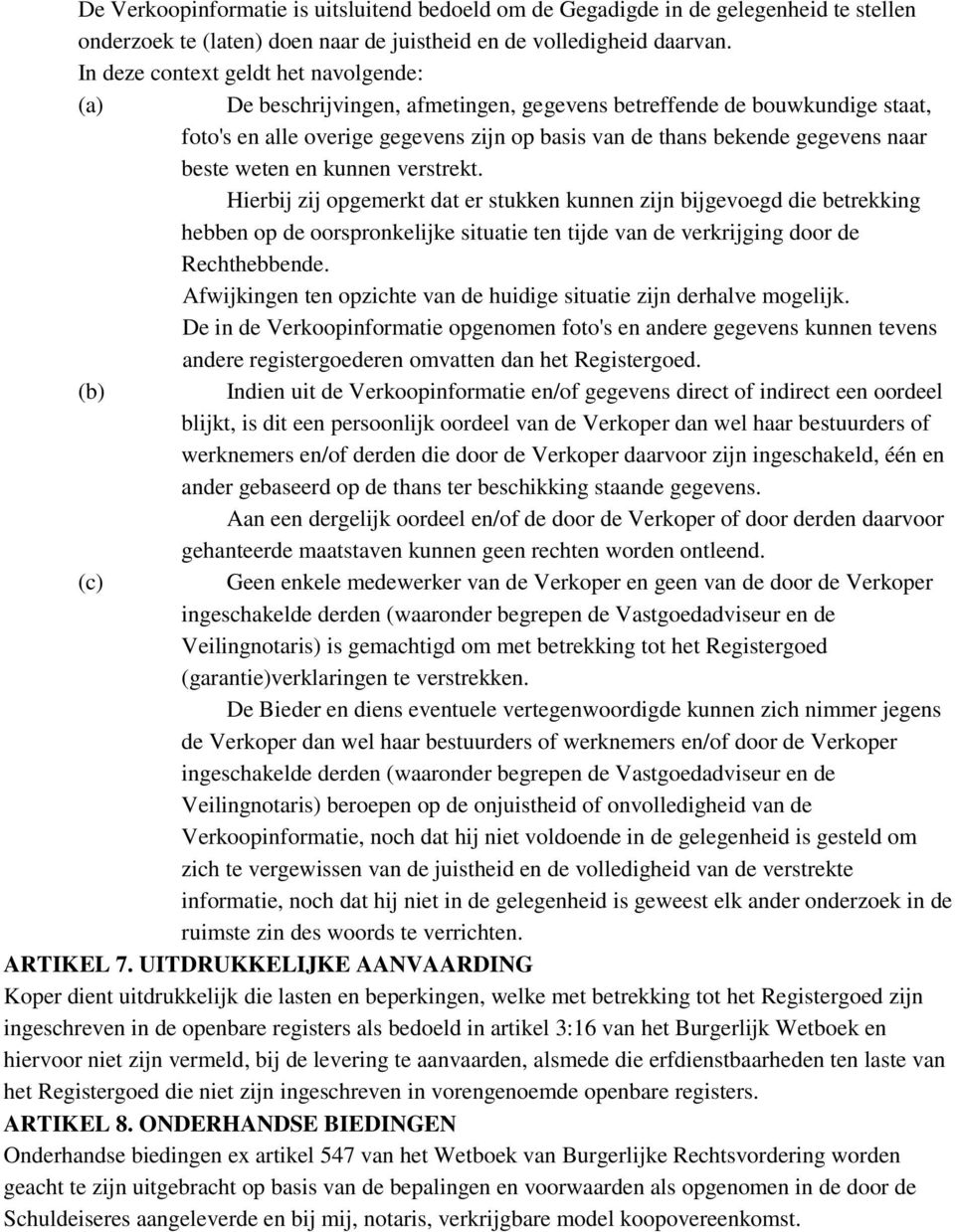 De Verkoopinformatie is uitsluitend bedoeld om de Gegadigde in de gelegenheid te stellen onderzoek te (laten) doen naar de juistheid en de volledigheid daarvan.
In deze context geldt het navolgende:
(a) De beschrijvingen, afmetingen, gegevens betreffende de bouwkundige staat, foto's en alle overige gegevens zijn op basis van de thans bekende gegevens naar beste weten en kunnen verstrekt.
Hierbij zij opgemerkt dat er stukken kunnen zijn bijgevoegd die betrekking hebben op de oorspronkelijke situatie ten tijde van de verkrijging door de Rechthebbende.
Afwijkingen ten opzichte van de huidige situatie zijn derhalve mogelijk.
De in de Verkoopinformatie opgenomen foto's en andere gegevens kunnen tevens andere registergoederen omvatten dan het Registergoed.
(b) Indien uit de Verkoopinformatie en/of gegevens direct of indirect een oordeel blijkt, is dit een persoonlijk oordeel van de Verkoper dan wel haar bestuurders of werknemers en/of derden die door de Verkoper daarvoor zijn ingeschakeld, één en ander gebaseerd op de thans ter beschikking staande gegevens.
Aan een dergelijk oordeel en/of de door de Verkoper of door derden daarvoor gehanteerde maatstaven kunnen geen rechten worden ontleend.
(c) Geen enkele medewerker van de Verkoper en geen van de door de Verkoper ingeschakelde derden (waaronder begrepen de Vastgoedadviseur en de Veilingnotaris) is gemachtigd om met betrekking tot het Registergoed (garantie)verklaringen te verstrekken.
De Bieder en diens eventuele vertegenwoordigde kunnen zich nimmer jegens de Verkoper dan wel haar bestuurders of werknemers en/of door de Verkoper ingeschakelde derden (waaronder begrepen de Vastgoedadviseur en de Veilingnotaris) beroepen op de onjuistheid of onvolledigheid van de Verkoopinformatie, noch dat hij niet voldoende in de gelegenheid is gesteld om zich te vergewissen van de juistheid en de volledigheid van de verstrekte informatie, noch dat hij niet in de gelegenheid is geweest elk ander onderzoek in de ruimste zin des woords te verrichten.
ARTIKEL 7. UITDRUKKELIJKE AANVAARDING
Koper dient uitdrukkelijk die lasten en beperkingen, welke met betrekking tot het Registergoed zijn ingeschreven in de openbare registers als bedoeld in artikel 3:16 van het Burgerlijk Wetboek en hiervoor niet zijn vermeld, bij de levering te aanvaarden, alsmede die erfdienstbaarheden ten laste van het Registergoed die niet zijn ingeschreven in vorengenoemde openbare registers.
ARTIKEL 8. ONDERHANDSE BIEDINGEN
Onderhandse biedingen ex artikel 547 van het Wetboek van Burgerlijke Rechtsvordering worden geacht te zijn uitgebracht op basis van de bepalingen en voorwaarden als opgenomen in de door de Schuldeiseres aangeleverde en bij mij, notaris, verkrijgbare model koopovereenkomst.